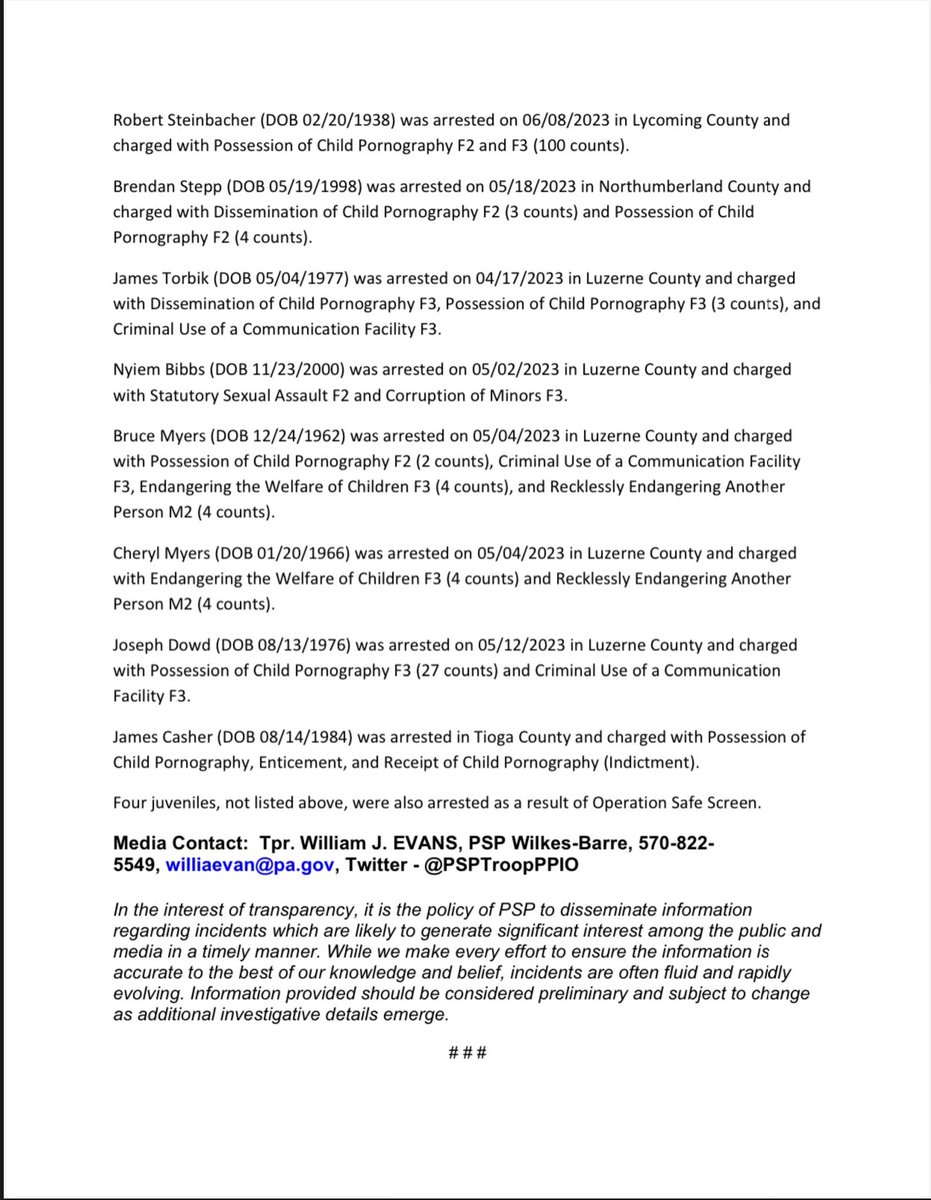 Robert Steinbacher (DOB 02/20/1938) was arrested on 06/08/2023 in Lycoming County and charged with Possession of Child Pornography F2 and F3 (100 counts).

Brendan Stepp (DOB 05/19/1998) was arrested on 05/18/2023 in Northumberland County and charged with Dissemination of Child Pornography F2 (3 counts) and Possession of Child Pornography F2 (4 counts).

James Torbik (DOB 05/04/1977) was arrested on 04/17/2023 in Luzerne County and charged with Dissemination of Child Pornography F3, Possession of Child Pornography F3 (3 counts), and Criminal Use of a Communication Facility F3.

Nyiem Bibbs (DOB 11/23/2000) was arrested on 05/02/2023 in Luzerne County and charged with Statutory Sexual Assault F2 and Corruption of Minors F3.

Bruce Myers (DOB 12/24/1962) was arrested on 05/04/2023 in Luzerne County and charged with Possession of Child Pornography F2 (2 counts), Criminal Use of a Communication Facility F3, Endangering the Welfare of Children F3 (4 counts), and Recklessly Endangering Another Person M2 (4 counts).

Cheryl Myers (DOB 01/20/1966) was arrested on 05/04/2023 in Luzerne County and charged with Endangering the Welfare of Children F3 (4 counts) and Recklessly Endangering Another Person M2 (4 counts).

Joseph Dowd (DOB 08/13/1976) was arrested on 05/12/2023 in Luzerne County and charged with Possession of Child Pornography F3 (27 counts) and Criminal Use of a Communication Facility F3.

James Casher (DOB 08/14/1984) was arrested in Tioga County and charged with Possession of Child Pornography, Enticement, and Receipt of Child Pornography (Indictment).

Four juveniles, not listed above, were also arrested as a result of Operation Safe Screen.

Media Contact: Tpr. William J. EVANS, PSP Wilkes-Barre, 570-822-5549, williaevan@pa.gov, Twitter - @PSPTroopPPIO

In the interest of transparency, it is the policy of PSP to disseminate information regarding incidents which are likely to generate significant interest among the public and media in a timely manner. While we make every effort to ensure the information is accurate to the best of our knowledge and belief, incidents are often fluid and rapidly evolving. Information provided should be considered preliminary and subject to change as additional investigative details emerge.

###